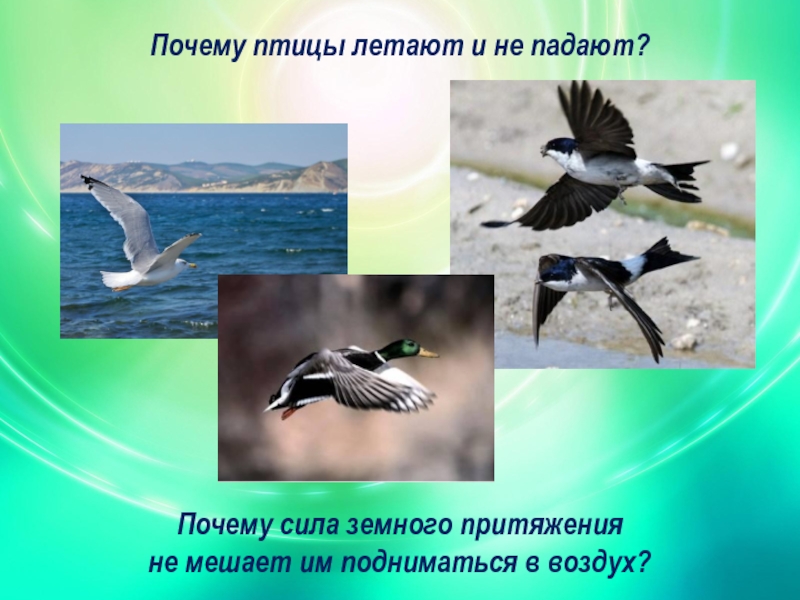 Почему птицы летают и не падают?

Почему сила земного притяжения не мешает им подниматься в воздух?